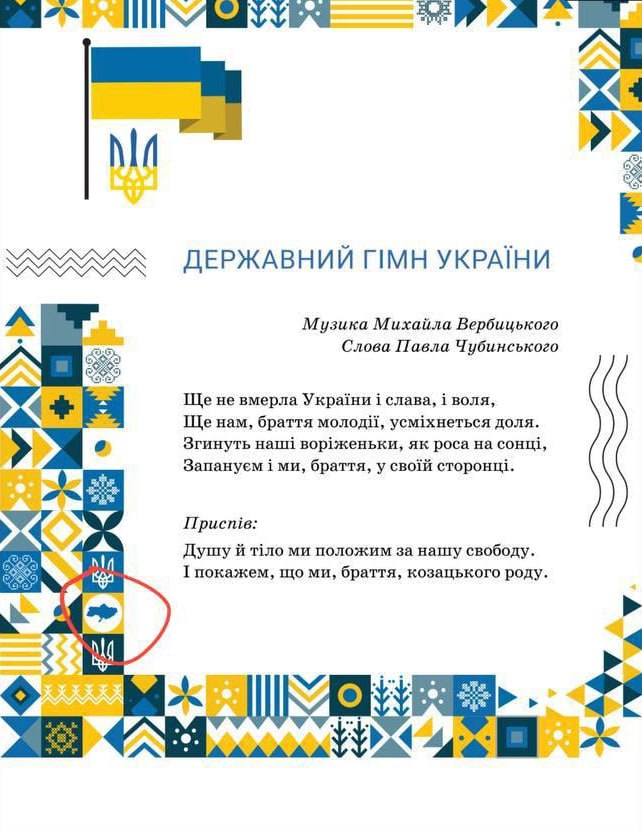 ДЕРЖАВНИЙ ГІМН УКРАЇНИ

Музика Михайла Вербицького
Слова Павла Чубинського

Ще не вмерла України і слава, і воля,
Ще нам, браття молодії, усміхнеться доля.
Згинуть наші воріженьки, як роса на сонці,
Запануєм і ми, браття, у своїй сторонці.

Приспів:
Душу й тіло ми положим за нашу свободу.
І покажем, що ми, браття, козацького роду.